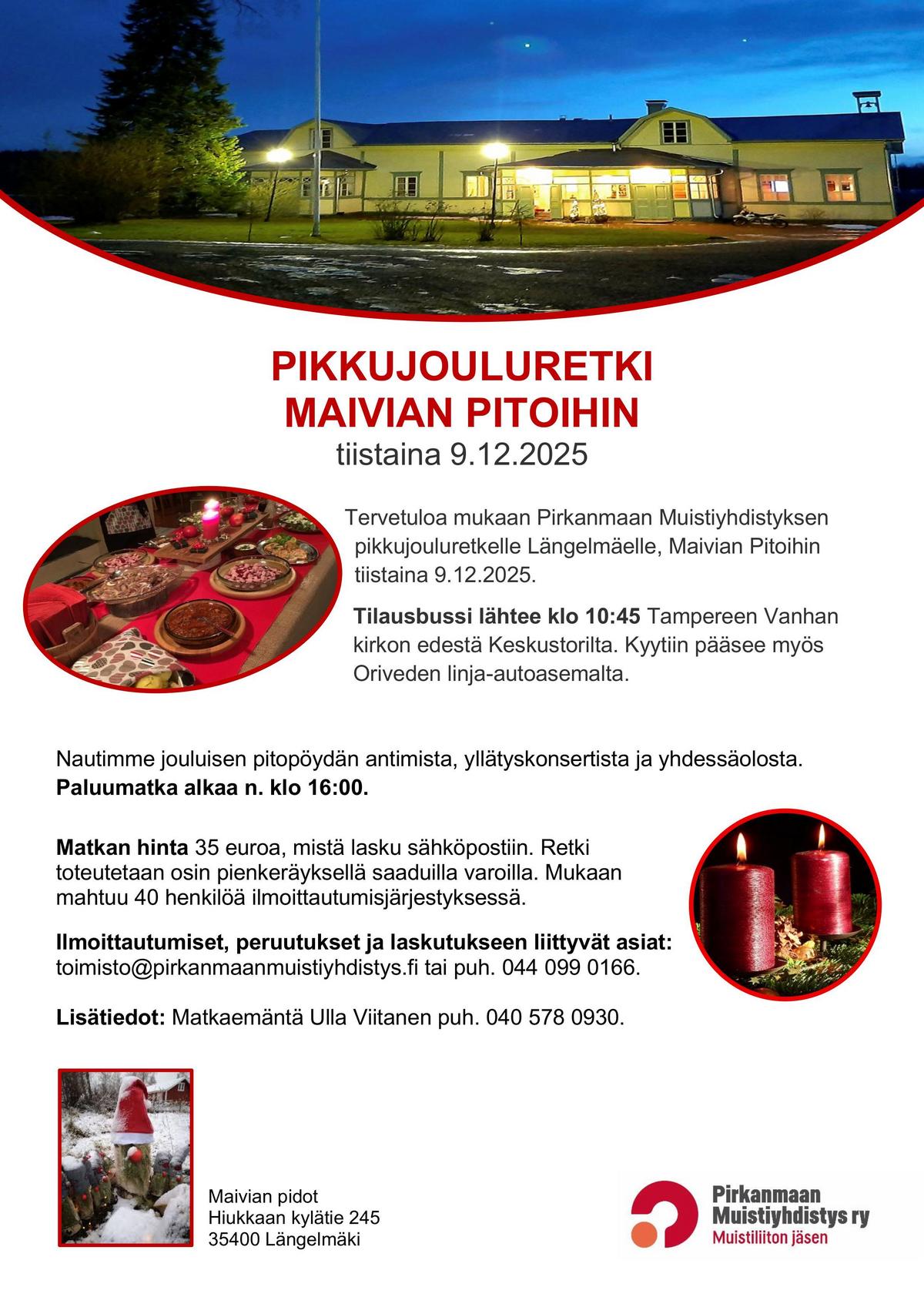 PIKKUJOULURETKI
MAIVIAN PITOIHIN
tiistaina 9.12.2025

Tervetuloa mukaan Pirkanmaan Muistiyhdistyksen pikkujouluretkelle Längelmäelle, Maivian Pitoihin tiistaina 9.12.2025.

Tilausbussi lähtee klo 10:45 Tampereen Vanhan kirkon edestä Keskustorilta. Kyytiin pääsee myös Oriveden linja-autoasemalta.

Nautimme jouluisen pitopöydän antimista, yllätyskonsertista ja yhdessäolosta.
Paluumatka alkaa n. klo 16:00.

Matkan hinta 35 euroa, mistä lasku sähköpostiin. Retki toteutetaan osin pienkeräyksellä saaduilla varoilla. Mukaan mahtuu 40 henkilöä ilmoittautumisjärjestyksessä.

Ilmoittautumiset, peruutukset ja laskutukseen liittyvät asiat:
toimisto@pirkanmaanmuistiyhdistys.fi tai puh. 044 099 0166.

Lisätiedot: Matkaemäntä Ulla Viitanen puh. 040 578 0930.

Maivian pidot
Hiukkaan kylätie 245
35400 Längelmäki

Pirkanmaan Muistiyhdistys ry
Muistiliiton jäsen